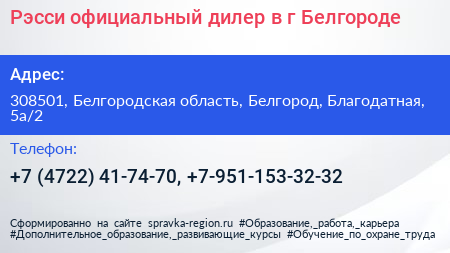 Рэсси официальный дилер в г Белгороде

Адрес:

308501, Белгородская область, Белгород, Благодатная, 5а/2

Телефон:

+7 (4722) 41-74-70, +7-951-153-32-32

Сформированно на сайте spravka-region.ru #Образование,_работа,_карьера #Дополнительное_образование,_развивающие_курсы #Обучение_по_охране_труда